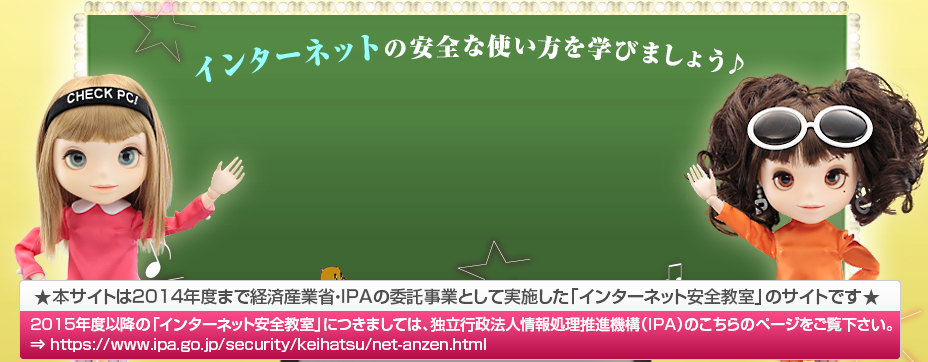 インターネットの安全な使い方を学びましょう♪

CHECK PC!

★本サイトは2014年度まで経済産業省・IPAの委託事業として実施した「インターネット安全教室」のサイトです★

2015年度以降の「インターネット安全教室」につきましては、独立行政法人情報処理推進機構（IPA）のこちらのページをご覧下さい。
⇒ https://www.ipa.go.jp/security/keihatsu/net-anzen.html